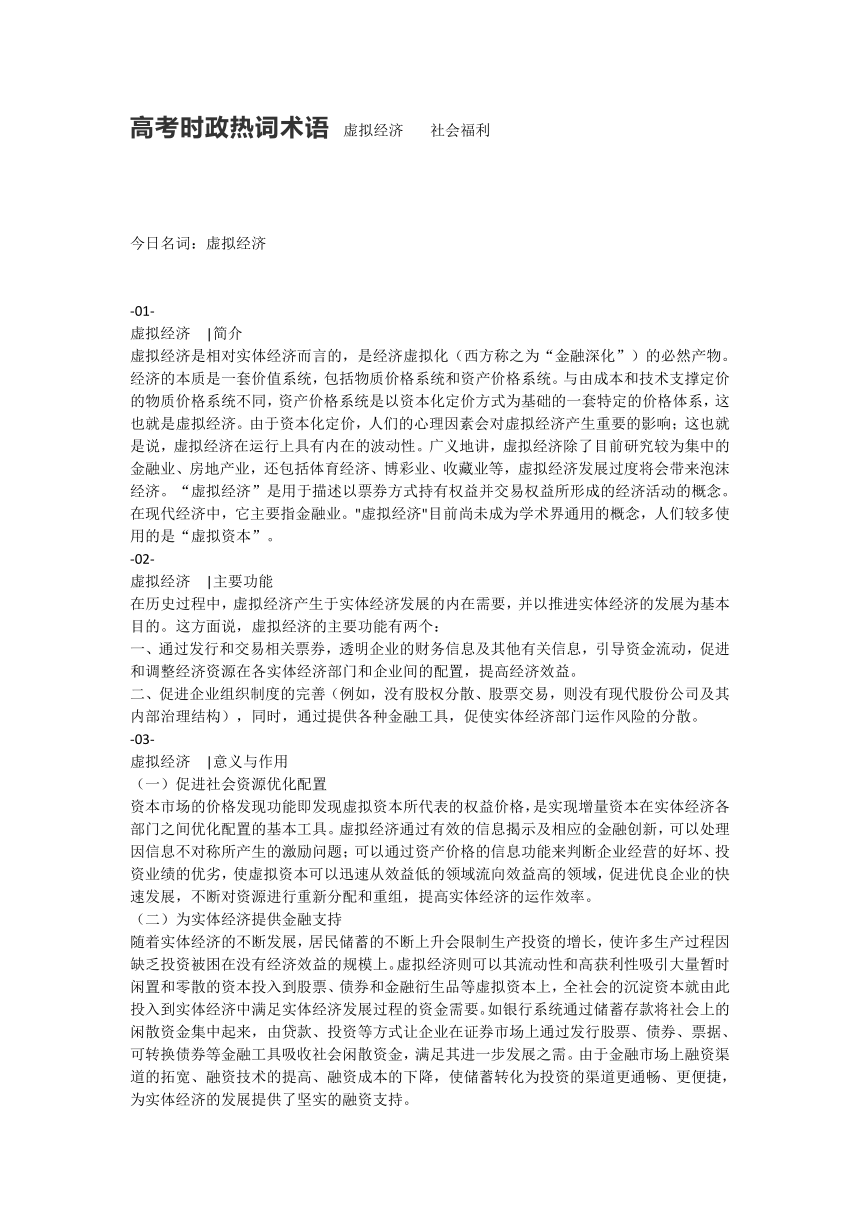 高考时政热词术语 虚拟经济 社会福利

今日名词：虚拟经济

-01-
虚拟经济 |简介
虚拟经济是相对实体经济而言的，是经济虚拟化（西方称之为“金融深化”）的必然产物。经济的本质是一套价值系统，包括物质价格系统和资产价格系统。与由成本和技术支撑定价的物质价格系统不同，资产价格系统是以资本化定价方式为基础的一套特定的价格体系，这也就是虚拟经济。由于资本化定价，人们的心理因素会对虚拟经济产生重要的影响；这也就是说，虚拟经济在运行上具有内在的波动性。广义地讲，虚拟经济除了目前研究较为集中的金融业、房地产业，还包括体育经济、博彩业、收藏业等，虚拟经济发展过度将会带来泡沫经济。“虚拟经济”是用于描述以票券方式持有权益并交易权益所形成的经济活动的概念。在现代经济中，它主要指金融业。"虚拟经济"目前尚未成为学术界通用的概念，人们较多使用的是“虚拟资本”。
-02-
虚拟经济 |主要功能
在历史过程中，虚拟经济产生于实体经济发展的内在需要，并以推进实体经济的发展为基本目的。这方面说，虚拟经济的主要功能有两个：
一、通过发行和交易相关票券，透明企业的财务信息及其他有关信息，引导资金流动，促进和调整经济资源在各实体经济部门和企业间的配置，提高经济效益。
二、促进企业组织制度的完善（例如，没有股权分散、股票交易，则没有现代股份公司及其内部治理结构），同时，通过提供各种金融工具，促使实体经济部门运作风险的分散。
-03-
虚拟经济 |意义与作用
（一）促进社会资源优化配置
资本市场的价格发现功能即发现虚拟资本所代表的权益价格，是实现增量资本在实体经济各部门之间优化配置的基本工具。虚拟经济通过有效的信息揭示及相应的金融创新，可以处理因信息不对称所产生的激励问题；可以通过资产价格的信息功能来判断企业经营的好坏、投资业绩的优劣，使虚拟资本可以迅速从效益低的领域流向效益高的领域，促进优良企业的快速发展，不断对资源进行重新分配和重组，提高实体经济的运作效率。
（二）为实体经济提供金融支持
随着实体经济的不断发展，居民储蓄的不断上升会限制生产投资的增长，使许多生产过程因缺乏投资被困在没有经济效益的规模上。虚拟经济则可以其流动性和高获利性吸引大量暂时闲置和零散的资本投入到股票、债券和金融衍生品等虚拟资本上，全社会的沉淀资本就由此投入到实体经济中满足实体经济发展过程的资金需要。如银行系统通过储蓄存款将社会上的闲散资金集中起来，由贷款、投资等方式让企业在证券市场上通过发行股票、债券、票据、可转换债券等金融工具吸收社会闲散资金，满足其进一步发展之需。由于金融市场上融资渠道的拓宽、融资技术的提高、融资成本的下降，使储蓄转化为投资的渠道更通畅、更便捷，为实体经济的发展提供了坚实的融资支持。